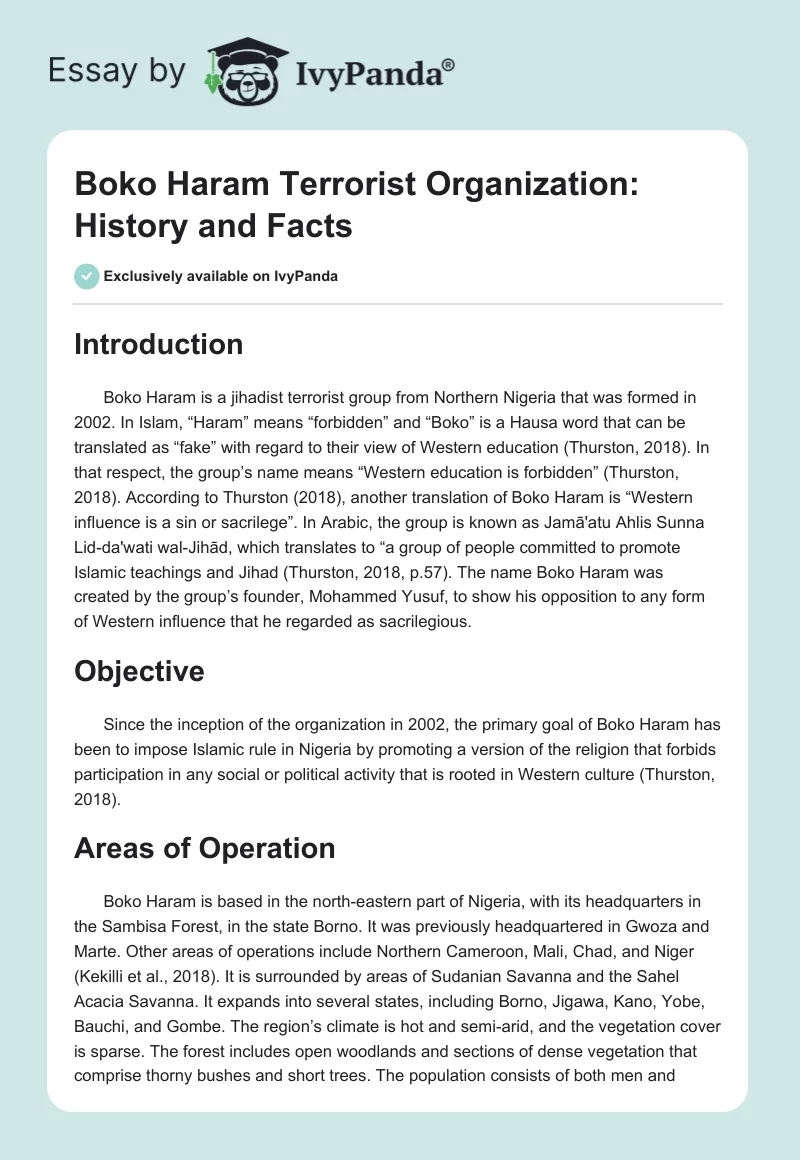 Essay by IvyPanda®

Boko Haram Terrorist Organization: History and Facts

Exclusively available on IvyPanda

Introduction

Boko Haram is a jihadist terrorist group from Northern Nigeria that was formed in 2002. In Islam, “Haram” means “forbidden” and “Boko” is a Hausa word that can be translated as “fake” with regard to their view of Western education (Thurston, 2018). In that respect, the group’s name means “Western education is forbidden” (Thurston, 2018). According to Thurston (2018), another translation of Boko Haram is “Western influence is a sin or sacrilege”. In Arabic, the group is known as Jamā'atu Ahlis Sunna Lid-da'wati wal-Jihād, which translates to “a group of people committed to promote Islamic teachings and Jihad (Thurston, 2018, p.57). The name Boko Haram was created by the group’s founder, Mohammed Yusuf, to show his opposition to any form of Western influence that he regarded as sacrilegious.

Objective

Since the inception of the organization in 2002, the primary goal of Boko Haram has been to impose Islamic rule in Nigeria by promoting a version of the religion that forbids participation in any social or political activity that is rooted in Western culture (Thurston, 2018).

Areas of Operation

Boko Haram is based in the north-eastern part of Nigeria, with its headquarters in the Sambisa Forest, in the state Borno. It was previously headquartered in Gwoza and Marte. Other areas of operations include Northern Cameroon, Mali, Chad, and Niger (Kekilli et al., 2018). It is surrounded by areas of Sudanian Savanna and the Sahel Acacia Savanna. It expands into several states, including Borno, Jigawa, Kano, Yobe, Bauchi, and Gombe. The region’s climate is hot and semi-arid, and the vegetation cover is sparse. The forest includes open woodlands and sections of dense vegetation that comprise thorny bushes and short trees. The population consists of both men and